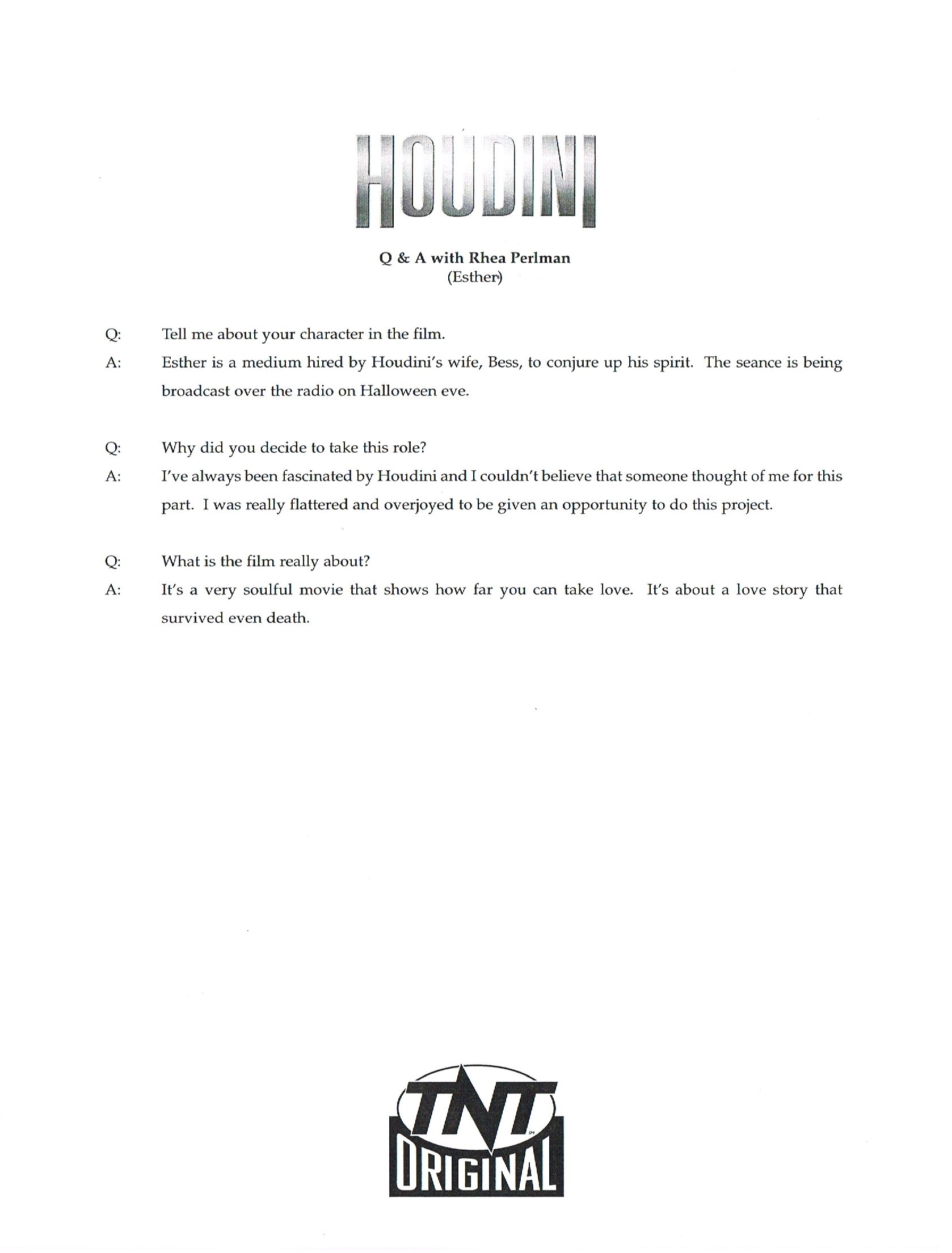 HOUDINI

Q & A with Rhea Perlman
(Esther)

Q: Tell me about your character in the film.

A: Esther is a medium hired by Houdini's wife, Bess, to conjure up his spirit. The seance is being broadcast over the radio on Halloween eve.

Q: Why did you decide to take this role?

A: I've always been fascinated by Houdini and I couldn't believe that someone thought of me for this part. I was really flattered and overjoyed to be given an opportunity to do this project.

Q: What is the film really about?

A: It's a very soulful movie that shows how far you can take love. It's about a love story that survived even death.

TNT SM
ORIGINAL